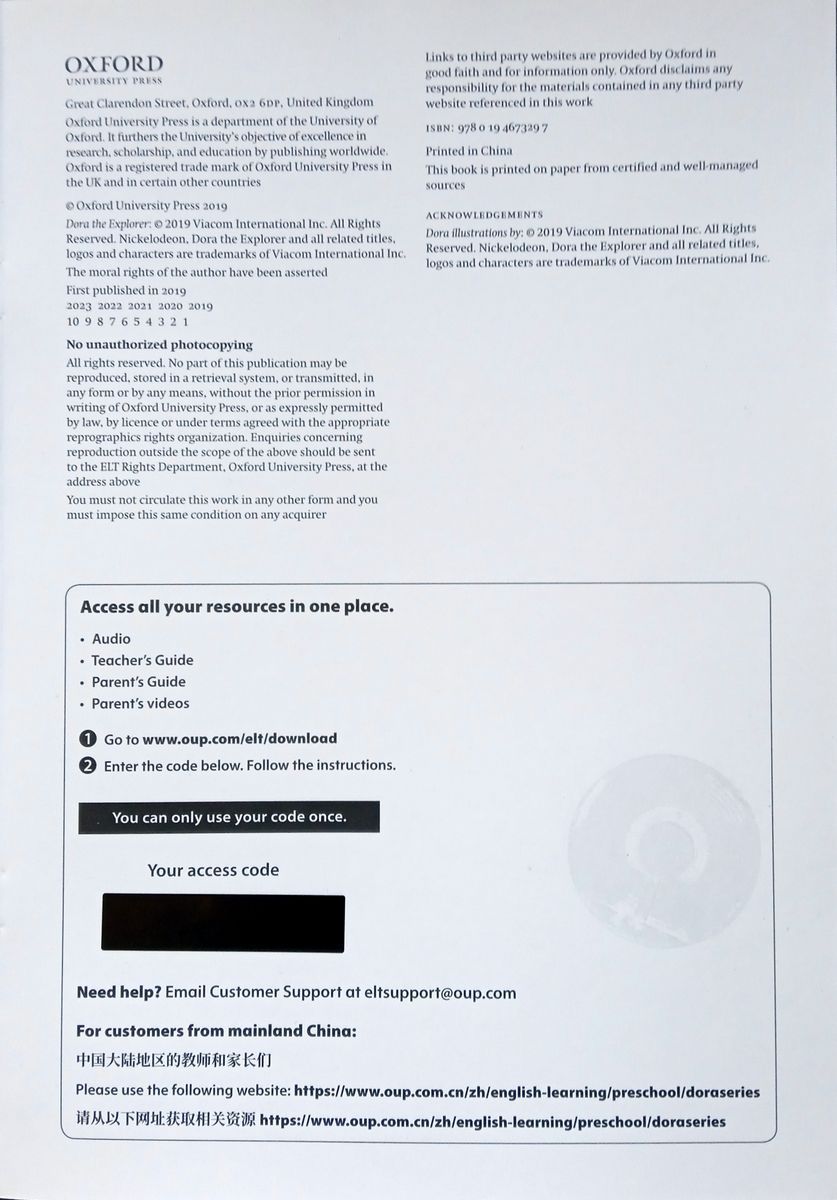 OXFORD
UNIVERSITY PRESS

Great Clarendon Street, Oxford, OX2 6DP, United Kingdom

Oxford University Press is a department of the University of Oxford. It furthers the University's objective of excellence in research, scholarship, and education by publishing worldwide. Oxford is a registered trade mark of Oxford University Press in the UK and in certain other countries

© Oxford University Press 2019

Dora the Explorer: © 2019 Viacom International Inc. All Rights Reserved. Nickelodeon, Dora the Explorer and all related titles, logos and characters are trademarks of Viacom International Inc.

The moral rights of the author have been asserted

First published in 2019
2023 2022 2021 2020 2019
10 9 8 7 6 5 4 3 2 1

No unauthorized photocopying

All rights reserved. No part of this publication may be reproduced, stored in a retrieval system, or transmitted, in any form or by any means, without the prior permission in writing of Oxford University Press, or as expressly permitted by law, by licence or under terms agreed with the appropriate reprographics rights organization. Enquiries concerning reproduction outside the scope of the above should be sent to the ELT Rights Department, Oxford University Press, at the address above

You must not circulate this work in any other form and you must impose this same condition on any acquirer

Links to third party websites are provided by Oxford in good faith and for information only. Oxford disclaims any responsibility for the materials contained in any third party website referenced in this work

ISBN: 978 0 19 467329 7

Printed in China

This book is printed on paper from certified and well-managed sources

ACKNOWLEDGEMENTS

Dora illustrations by: © 2019 Viacom International Inc. All Rights Reserved. Nickelodeon, Dora the Explorer and all related titles, logos and characters are trademarks of Viacom International Inc.

Access all your resources in one place.

• Audio
• Teacher's Guide
• Parent's Guide
• Parent's videos

1 Go to www.oup.com/elt/download
2 Enter the code below. Follow the instructions.

You can only use your code once.

Your access code

Need help? Email Customer Support at eltsupport@oup.com

For customers from mainland China:

中国大陆地区的教师和家长们

Please use the following website: https://www.oup.com.cn/zh/english-learning/preschool/doraseries

请从以下网址获取相关资源 https://www.oup.com.cn/zh/english-learning/preschool/doraseries